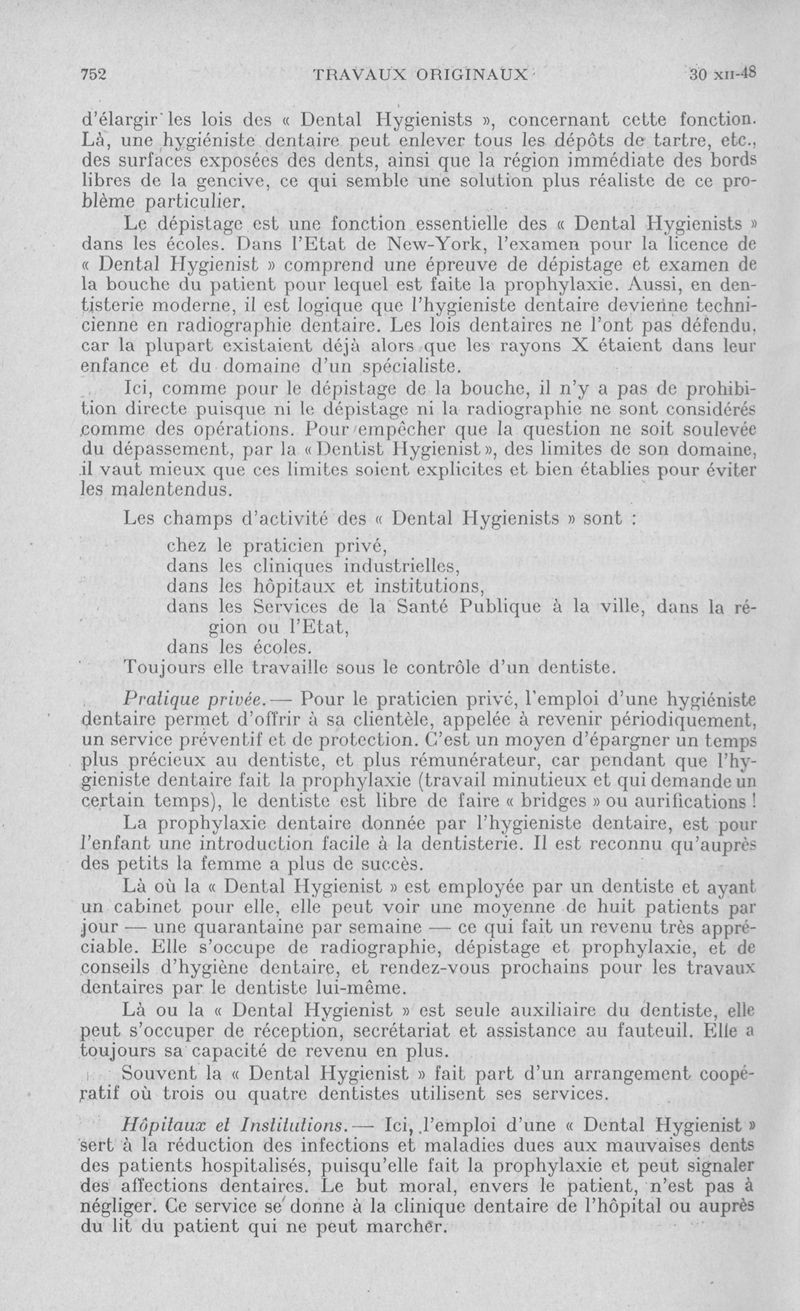 752 TRAVAUX ORIGINAUX 30 XII-48

d'élargir les lois des « Dental Hygienists », concernant cette fonction. Là, une hygiéniste dentaire peut enlever tous les dépôts de tartre, etc., des surfaces exposées des dents, ainsi que la région immédiate des bords libres de la gencive, ce qui semble une solution plus réaliste de ce problème particulier.

Le dépistage est une fonction essentielle des « Dental Hygienists » dans les écoles. Dans l'Etat de New-York, l'examen pour la licence de « Dental Hygienist » comprend une épreuve de dépistage et examen de la bouche du patient pour lequel est faite la prophylaxie. Aussi, en dentisterie moderne, il est logique que l'hygieniste dentaire devienne technicienne en radiographie dentaire. Les lois dentaires ne l'ont pas défendu, car la plupart existaient déjà alors que les rayons X étaient dans leur enfance et du domaine d'un spécialiste.

Ici, comme pour le dépistage de la bouche, il n'y a pas de prohibition directe puisque ni le dépistage ni la radiographie ne sont considérés comme des opérations. Pour empêcher que la question ne soit soulevée du dépassement, par la « Dentist Hygienist », des limites de son domaine, il vaut mieux que ces limites soient explicites et bien établies pour éviter les malentendus.

Les champs d'activité des « Dental Hygienists » sont :

chez le praticien privé,
dans les cliniques industrielles,
dans les hôpitaux et institutions,
dans les Services de la Santé Publique à la ville, dans la région ou l'Etat,
dans les écoles.
Toujours elle travaille sous le contrôle d'un dentiste.

Pratique privée. — Pour le praticien privé, l'emploi d'une hygiéniste dentaire permet d'offrir à sa clientèle, appelée à revenir périodiquement, un service préventif et de protection. C'est un moyen d'épargner un temps plus précieux au dentiste, et plus rémunérateur, car pendant que l'hygieniste dentaire fait la prophylaxie (travail minutieux et qui demande un certain temps), le dentiste est libre de faire « bridges » ou aurifications !

La prophylaxie dentaire donnée par l'hygieniste dentaire, est pour l'enfant une introduction facile à la dentisterie. Il est reconnu qu'auprès des petits la femme a plus de succès.

Là où la « Dental Hygienist » est employée par un dentiste et ayant un cabinet pour elle, elle peut voir une moyenne de huit patients par jour — une quarantaine par semaine — ce qui fait un revenu très appréciable. Elle s'occupe de radiographie, dépistage et prophylaxie, et de conseils d'hygiène dentaire, et rendez-vous prochains pour les travaux dentaires par le dentiste lui-même.

Là ou la « Dental Hygienist » est seule auxiliaire du dentiste, elle peut s'occuper de réception, secrétariat et assistance au fauteuil. Elle a toujours sa capacité de revenu en plus.

Souvent la « Dental Hygienist » fait part d'un arrangement coopératif où trois ou quatre dentistes utilisent ses services.

Hôpitaux et Institutions. — Ici, l'emploi d'une « Dental Hygienist » sert à la réduction des infections et maladies dues aux mauvaises dents des patients hospitalisés, puisqu'elle fait la prophylaxie et peut signaler des affections dentaires. Le but moral, envers le patient, n'est pas à négliger. Ce service se donne à la clinique dentaire de l'hôpital ou auprès du lit du patient qui ne peut marcher.